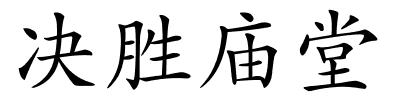 决胜庙堂